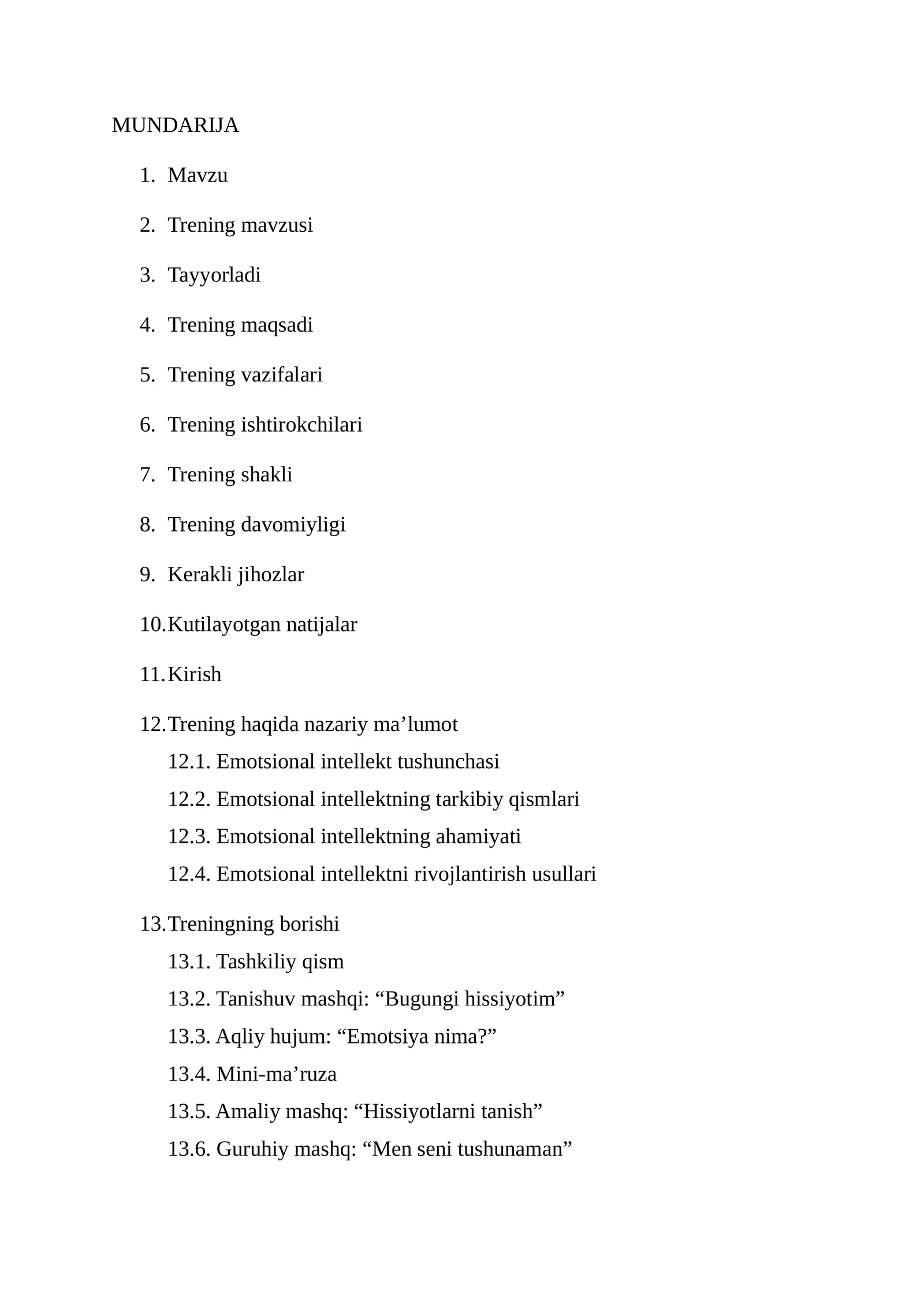 MUNDARIJA

1. Mavzu

2. Trening mavzusi

3. Tayyorladi

4. Trening maqsadi

5. Trening vazifalari

6. Trening ishtirokchilari

7. Trening shakli

8. Trening davomiyligi

9. Kerakli jihozlar

10. Kutilayotgan natijalar

11. Kirish

12. Trening haqida nazariy ma’lumot
12.1. Emotsional intellekt tushunchasi
12.2. Emotsional intellektning tarkibiy qismlari
12.3. Emotsional intellektning ahamiyati
12.4. Emotsional intellektni rivojlantirish usullari

13. Treningning borishi
13.1. Tashkiliy qism
13.2. Tanishuv mashqi: “Bugungi hissiyotim”
13.3. Aqliy hujum: “Emotsiya nima?”
13.4. Mini-ma’ruza
13.5. Amaliy mashq: “Hissiyotlarni tanish”
13.6. Guruhiy mashq: “Men seni tushunaman”